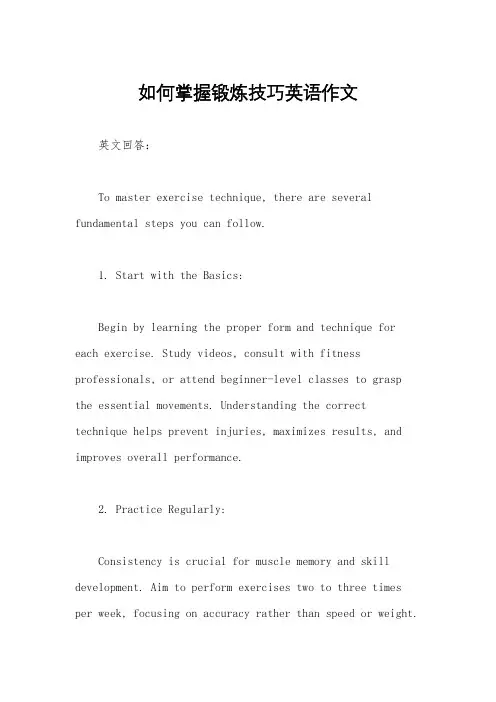 如何掌握锻炼技巧英语作文

英文回答：

To master exercise technique, there are several fundamental steps you can follow.

1. Start with the Basics:

Begin by learning the proper form and technique for each exercise. Study videos, consult with fitness professionals, or attend beginner-level classes to grasp the essential movements. Understanding the correct technique helps prevent injuries, maximizes results, and improves overall performance.

2. Practice Regularly:

Consistency is crucial for muscle memory and skill development. Aim to perform exercises two to three times per week, focusing on accuracy rather than speed or weight.